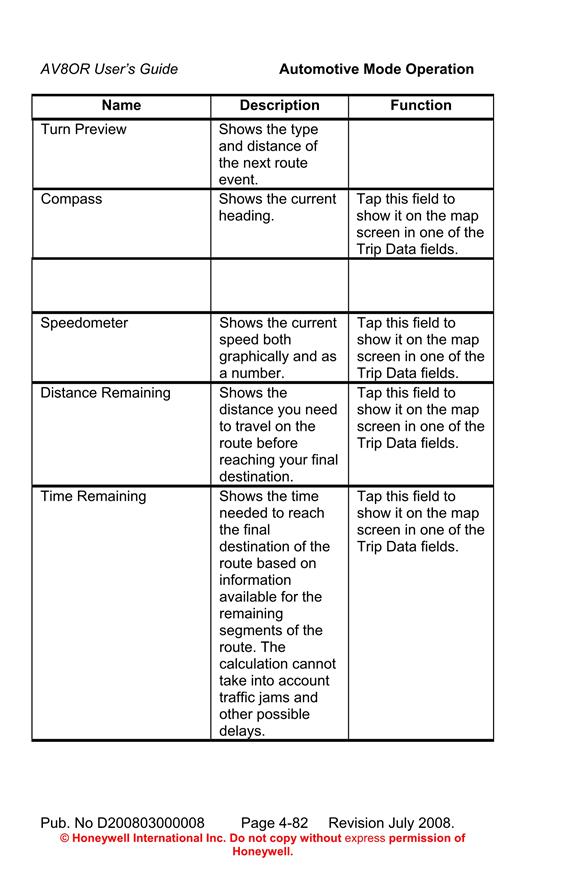 AV8OR User's Guide Automotive Mode Operation

| Name | Description | Function |
|---|---|---|
| Turn Preview | Shows the type and distance of the next route event. | |
| Compass | Shows the current heading. | Tap this field to show it on the map screen in one of the Trip Data fields. |
| | | |
| Speedometer | Shows the current speed both graphically and as a number. | Tap this field to show it on the map screen in one of the Trip Data fields. |
| Distance Remaining | Shows the distance you need to travel on the route before reaching your final destination. | Tap this field to show it on the map screen in one of the Trip Data fields. |
| Time Remaining | Shows the time needed to reach the final destination of the route based on information available for the remaining segments of the route. The calculation cannot take into account traffic jams and other possible delays. | Tap this field to show it on the map screen in one of the Trip Data fields. |

Pub. No D200803000008 Page 4-82 Revision July 2008.
© Honeywell International Inc. Do not copy without express permission of Honeywell.